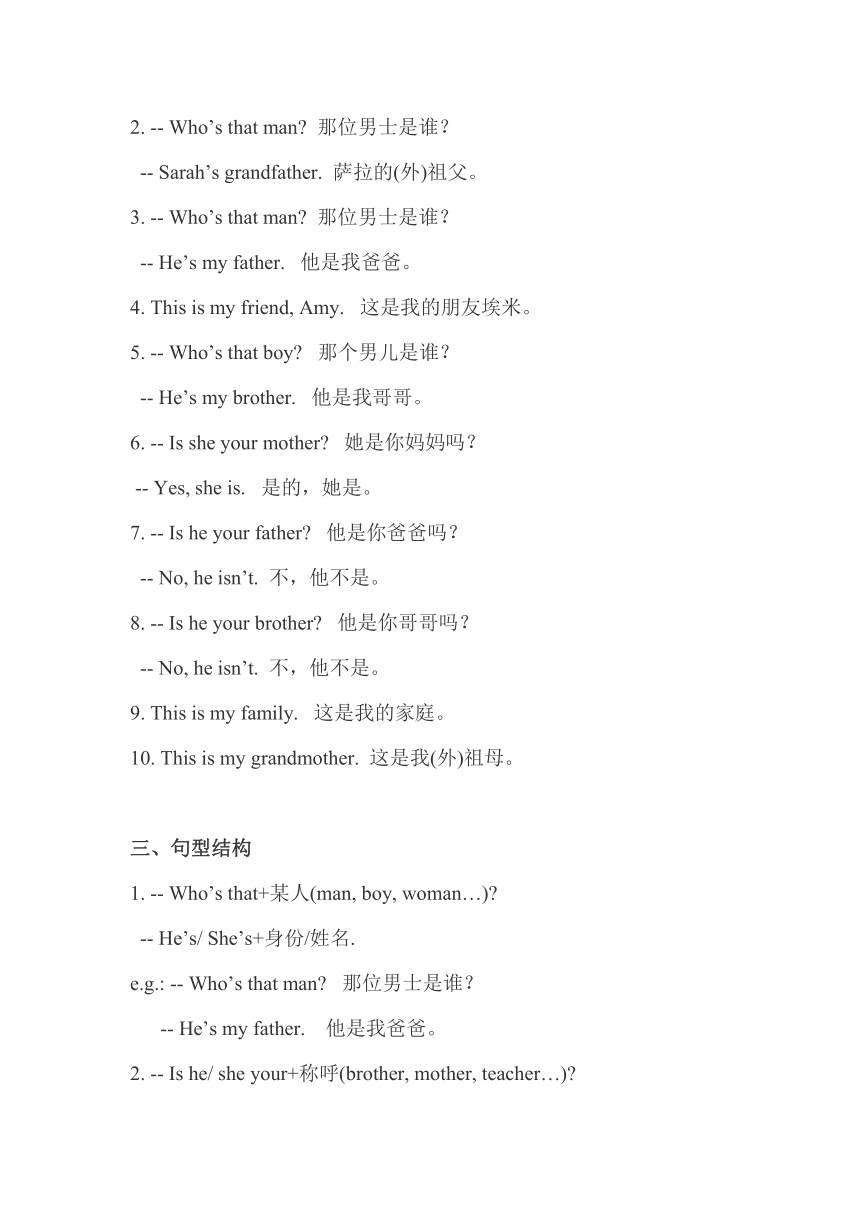 2. -- Who’s that man? 那位男士是谁？

-- Sarah’s grandfather. 萨拉的(外)祖父。

3. -- Who’s that man? 那位男士是谁？

-- He’s my father. 他是我爸爸。

4. This is my friend, Amy. 这是我的朋友埃米。

5. -- Who’s that boy? 那个男儿是谁？

-- He’s my brother. 他是我哥哥。

6. -- Is she your mother? 她是你妈妈吗？

-- Yes, she is. 是的，她是。

7. -- Is he your father? 他是你爸爸吗？

-- No, he isn’t. 不，他不是。

8. -- Is he your brother? 他是你哥哥吗？

-- No, he isn’t. 不，他不是。

9. This is my family. 这是我的家庭。

10. This is my grandmother. 这是我(外)祖母。

三、句型结构

1. -- Who’s that+某人(man, boy, woman…)?

-- He’s/ She’s+身份/姓名.

e.g.: -- Who’s that man? 那位男士是谁？

-- He’s my father. 他是我爸爸。

2. -- Is he/ she your+称呼(brother, mother, teacher…)?